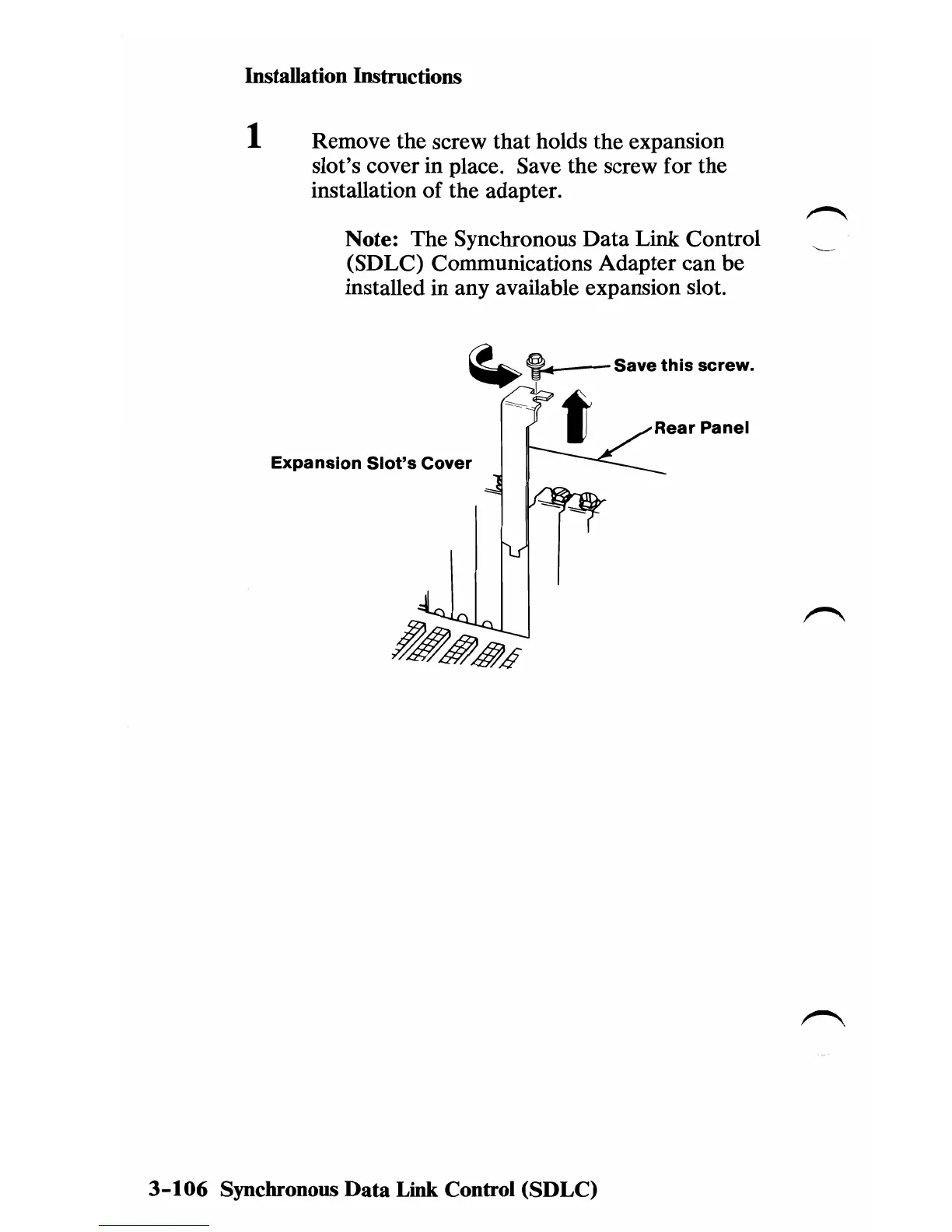 Installation Instructions

1 Remove the screw that holds the expansion slot's cover in place. Save the screw for the installation of the adapter.

Note: The Synchronous Data Link Control (SDLC) Communications Adapter can be installed in any available expansion slot.

Save this screw.

Rear Panel

Expansion Slot's Cover

3-106 Synchronous Data Link Control (SDLC)